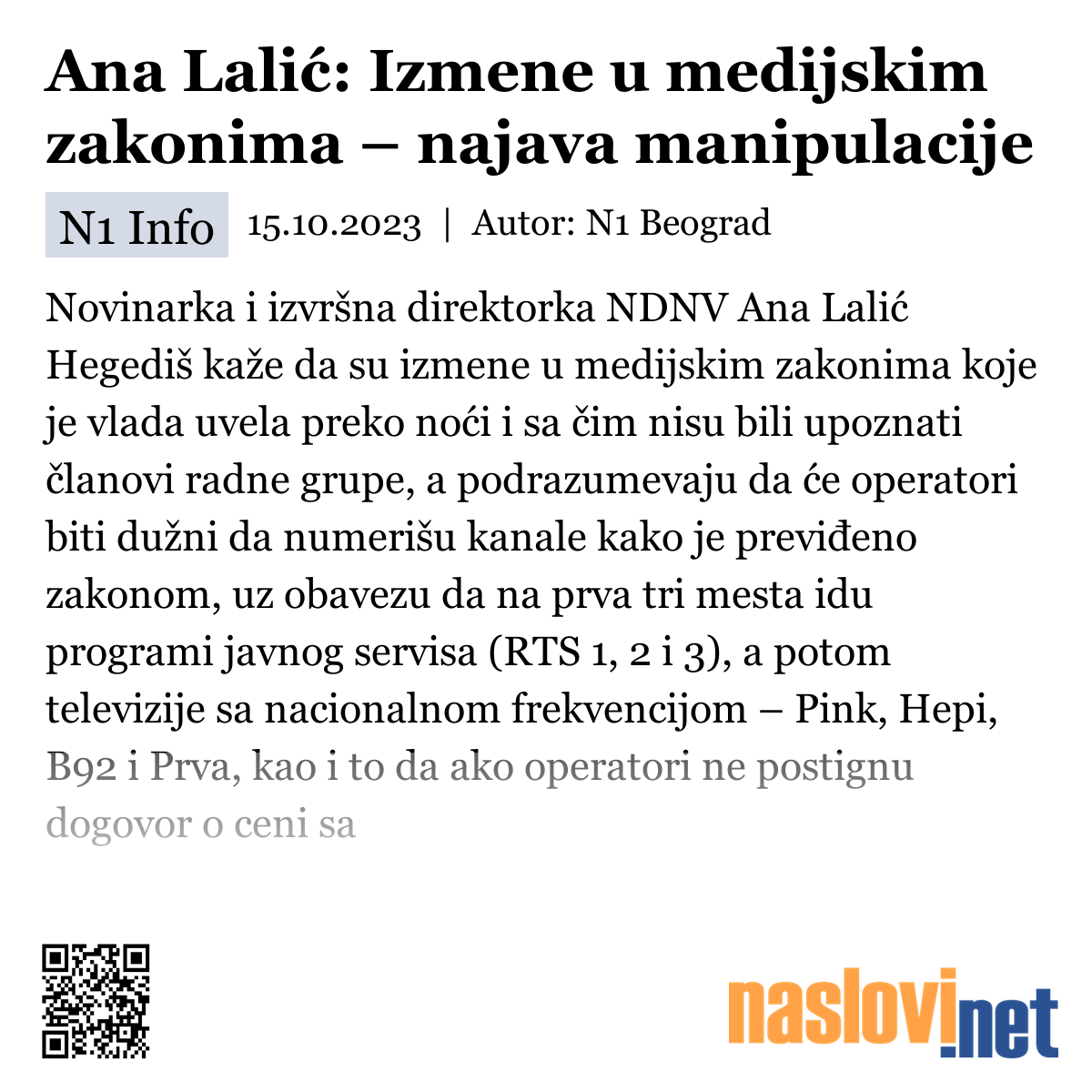 Ana Lalić: Izmene u medijskim zakonima – najava manipulacije

N1 Info 15.10.2023 | Autor: N1 Beograd

Novinarka i izvršna direktorka NDNV Ana Lalić Hegediš kaže da su izmene u medijskim zakonima koje je vlada uvela preko noći i sa čim nisu bili upoznati članovi radne grupe, a podrazumevaju da će operatori biti dužni da numerišu kanale kako je previđeno zakonom, uz obavezu da na prva tri mesta idu programi javnog servisa (RTS 1, 2 i 3), a potom televizije sa nacionalnom frekvencijom – Pink, Hepi, B92 i Prva, kao i to da ako operatori ne postignu dogovor o ceni sa

naslovi.net